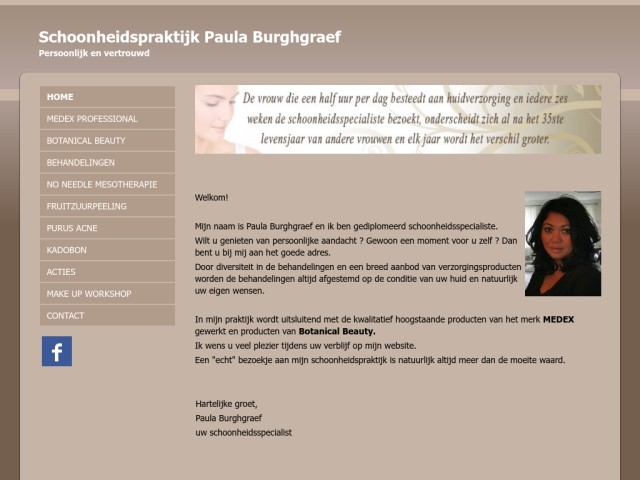 Schoonheidspraktijk Paula Burghgraef
Persoonlijk en vertrouwd

HOME
MEDEX PROFESSIONAL
BOTANICAL BEAUTY
BEHANDELINGEN
NO NEEDLE MESOTHERAPIE
FRUITZUURPEELING
PURUS ACNE
KADOBON
ACTIES
MAKE UP WORKSHOP
CONTACT

f

De vrouw die een half uur per dag besteedt aan huidverzorging en iedere zes weken de schoonheidsspecialiste bezoekt, onderscheidt zich al na het 35ste levensjaar van andere vrouwen en elk jaar wordt het verschil groter.

Welkom!

Mijn naam is Paula Burghgraef en ik ben gediplomeerd schoonheidsspecialiste.
Wilt u genieten van persoonlijke aandacht ? Gewoon een moment voor u zelf ? Dan bent u bij mij aan het goede adres.
Door diversiteit in de behandelingen en een breed aanbod van verzorgingsproducten worden de behandelingen altijd afgestemd op de conditie van uw huid en natuurlijk uw eigen wensen.

In mijn praktijk wordt uitsluitend met de kwalitatief hoogstaande producten van het merk MEDEX gewerkt en producten van Botanical Beauty.
Ik wens u veel plezier tijdens uw verblijf op mijn website.
Een "echt" bezoekje aan mijn schoonheidspraktijk is natuurlijk altijd meer dan de moeite waard.

Hartelijke groet,
Paula Burghgraef
uw schoonheidsspecialist